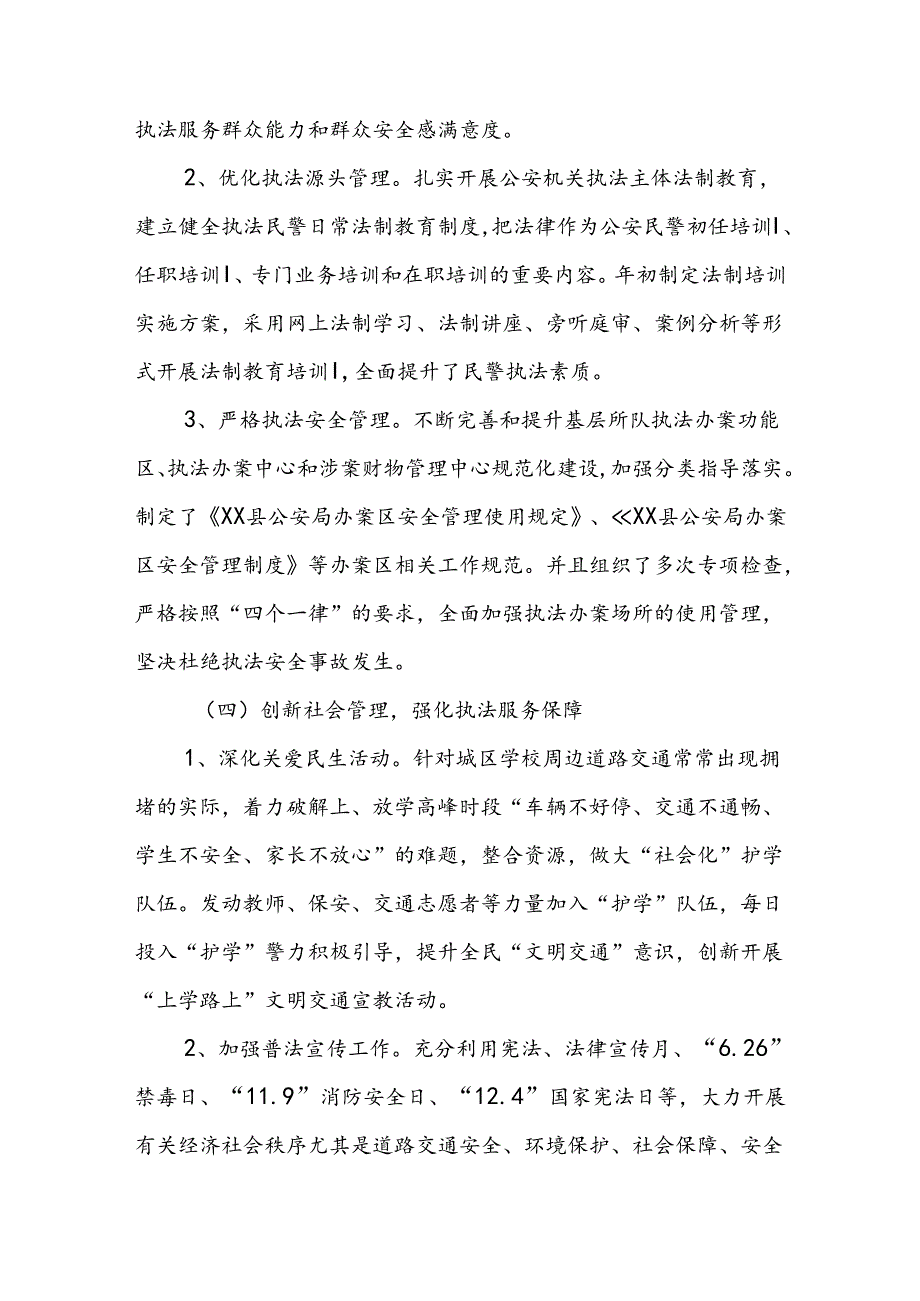 执法服务群众能力和群众安全感满意度。

2、优化执法源头管理。扎实开展公安机关执法主体法制教育，建立健全执法民警日常法制教育制度，把法律作为公安民警初任培训Ⅰ、任职培训Ⅰ、专门业务培训和在职培训的重要内容。年初制定法制培训实施方案，采用网上法制学习、法制讲座、旁听庭审、案例分析等形式开展法制教育培训Ⅰ，全面提升了民警执法素质。

3、严格执法安全管理。不断完善和提升基层所队执法办案功能区、执法办案中心和涉案财物管理中心规范化建设，加强分类指导落实。制定了《XX县公安局办案区安全管理使用规定》、≪XX县公安局办案区安全管理制度》等办案区相关工作规范。并且组织了多次专项检查，严格按照“四个一律”的要求，全面加强执法办案场所的使用管理，坚决杜绝执法安全事故发生。

（四）创新社会管理，强化执法服务保障

1、深化关爱民生活动。针对城区学校周边道路交通常常出现拥堵的实际，着力破解上、放学高峰时段“车辆不好停、交通不通畅、学生不安全、家长不放心”的难题，整合资源，做大“社会化”护学队伍。发动教师、保安、交通志愿者等力量加入“护学”队伍，每日投入“护学”警力积极引导，提升全民“文明交通”意识，创新开展“上学路上”文明交通宣教活动。

2、加强普法宣传工作。充分利用宪法、法律宣传月、“6.26”禁毒日、“11.9”消防安全日、“12.4”国家宪法日等，大力开展有关经济社会秩序尤其是道路交通安全、环境保护、社会保障、安全